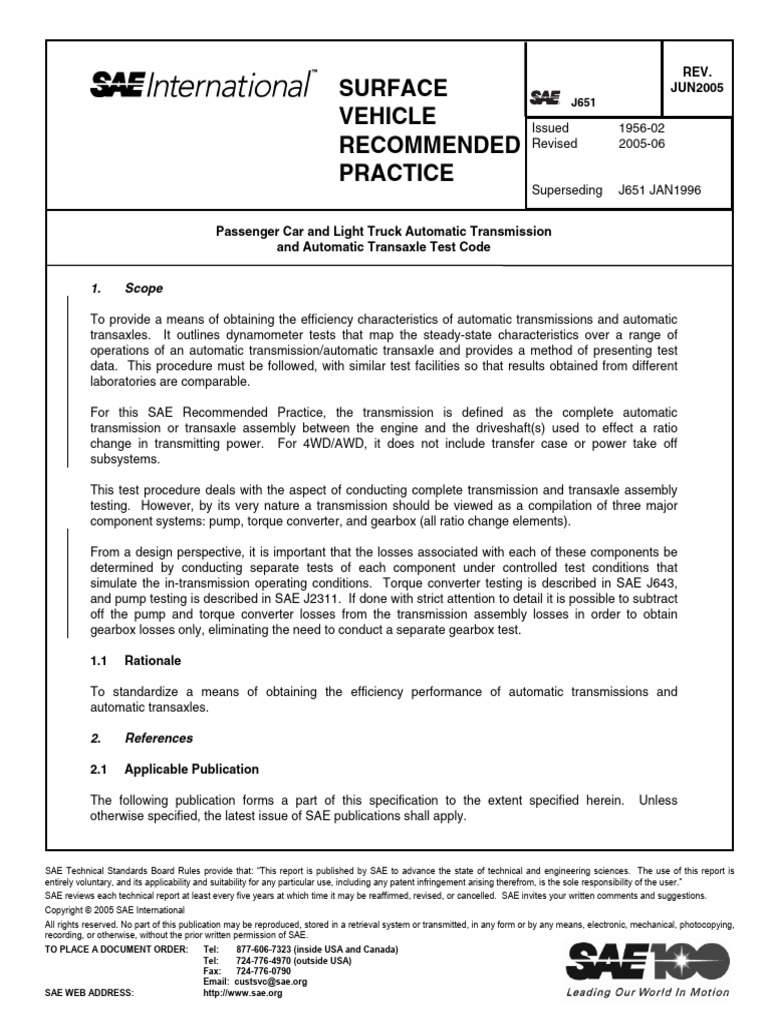 SAE International™

SURFACE VEHICLE RECOMMENDED PRACTICE

SAE J651

REV. JUN2005

Issued 1956-02
Revised 2005-06

Superseding J651 JAN1996

Passenger Car and Light Truck Automatic Transmission and Automatic Transaxle Test Code

1. Scope

To provide a means of obtaining the efficiency characteristics of automatic transmissions and automatic transaxles. It outlines dynamometer tests that map the steady-state characteristics over a range of operations of an automatic transmission/automatic transaxle and provides a method of presenting test data. This procedure must be followed, with similar test facilities so that results obtained from different laboratories are comparable.

For this SAE Recommended Practice, the transmission is defined as the complete automatic transmission or transaxle assembly between the engine and the driveshaft(s) used to effect a ratio change in transmitting power. For 4WD/AWD, it does not include transfer case or power take off subsystems.

This test procedure deals with the aspect of conducting complete transmission and transaxle assembly testing. However, by its very nature a transmission should be viewed as a compilation of three major component systems: pump, torque converter, and gearbox (all ratio change elements).

From a design perspective, it is important that the losses associated with each of these components be determined by conducting separate tests of each component under controlled test conditions that simulate the in-transmission operating conditions. Torque converter testing is described in SAE J643, and pump testing is described in SAE J2311. If done with strict attention to detail it is possible to subtract off the pump and torque converter losses from the transmission assembly losses in order to obtain gearbox losses only, eliminating the need to conduct a separate gearbox test.

1.1 Rationale

To standardize a means of obtaining the efficiency performance of automatic transmissions and automatic transaxles.

2. References

2.1 Applicable Publication

The following publication forms a part of this specification to the extent specified herein. Unless otherwise specified, the latest issue of SAE publications shall apply.

SAE Technical Standards Board Rules provide that: "This report is published by SAE to advance the state of technical and engineering sciences. The use of this report is entirely voluntary, and its applicability and suitability for any particular use, including any patent infringement arising therefrom, is the sole responsibility of the user."
SAE reviews each technical report at least every five years at which time it may be reaffirmed, revised, or cancelled. SAE invites your written comments and suggestions.
Copyright © 2005 SAE International
All rights reserved. No part of this publication may be reproduced, stored in a retrieval system or transmitted, in any form or by any means, electronic, mechanical, photocopying, recording, or otherwise, without the prior written permission of SAE.
TO PLACE A DOCUMENT ORDER: Tel: 877-606-7323 (inside USA and Canada)
Tel: 724-776-4970 (outside USA)
Fax: 724-776-0790
Email: custsvc@sae.org
SAE WEB ADDRESS: http://www.sae.org

SAE 100
Leading Our World In Motion